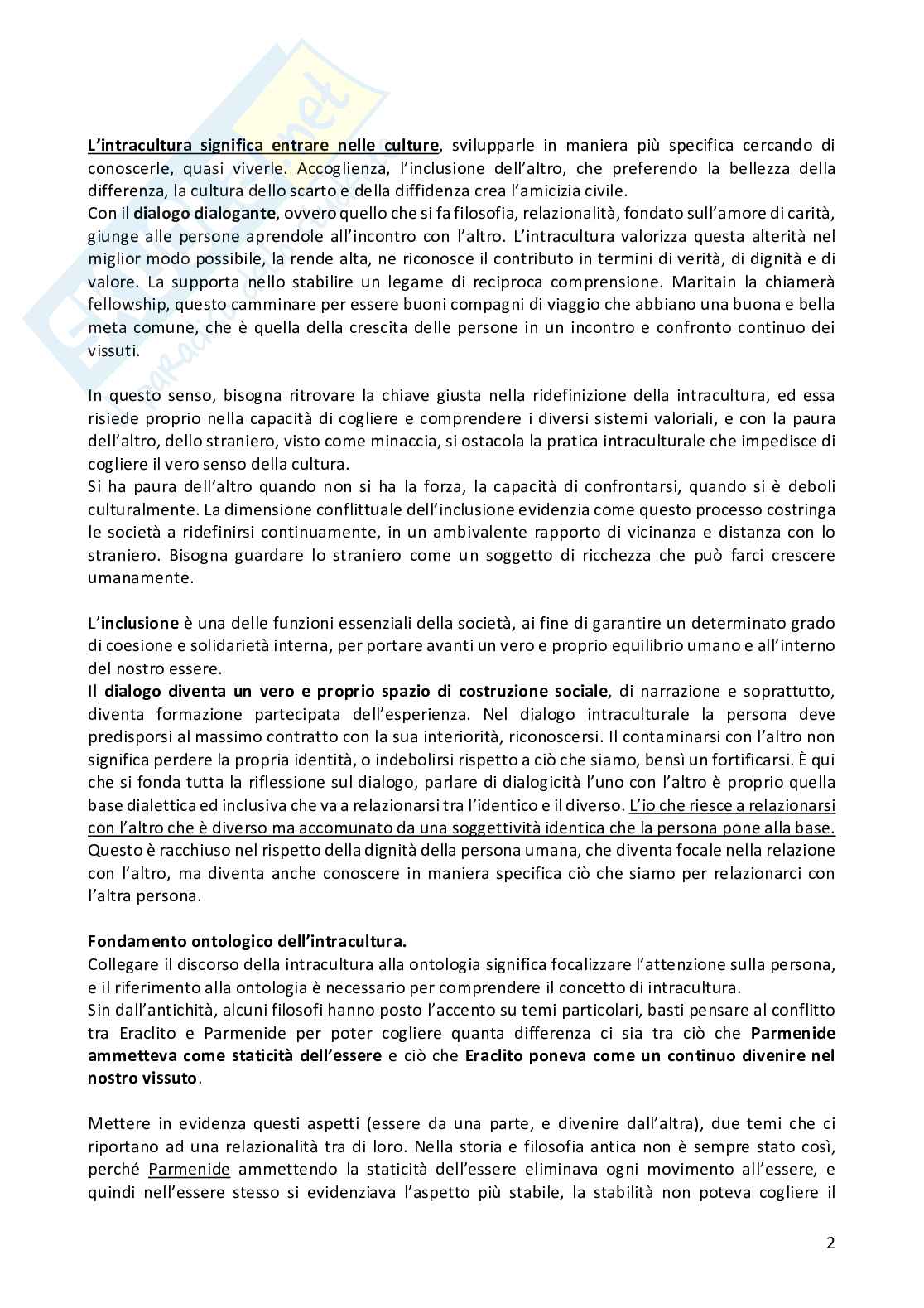 L'intracultura significa entrare nelle culture, svilupparle in maniera più specifica cercando di conoscerle, quasi viverle. Accoglienza, l'inclusione dell'altro, che preferendo la bellezza della differenza, la cultura dello scarto e della diffidenza crea l'amicizia civile.
Con il dialogo dialogante, ovvero quello che si fa filosofia, relazionalità, fondato sull'amore di carità, giunge alle persone aprendole all'incontro con l'altro. L'intracultura valorizza questa alterità nel miglior modo possibile, la rende alta, ne riconosce il contributo in termini di verità, di dignità e di valore. La supporta nello stabilire un legame di reciproca comprensione. Maritain la chiamerà fellowship, questo camminare per essere buoni compagni di viaggio che abbiano una buona e bella meta comune, che è quella della crescita delle persone in un incontro e confronto continuo dei vissuti.

In questo senso, bisogna ritrovare la chiave giusta nella ridefinizione della intracultura, ed essa risiede proprio nella capacità di cogliere e comprendere i diversi sistemi valoriali, e con la paura dell'altro, dello straniero, visto come minaccia, si ostacola la pratica intraculturale che impedisce di cogliere il vero senso della cultura.
Si ha paura dell'altro quando non si ha la forza, la capacità di confrontarsi, quando si è deboli culturalmente. La dimensione conflittuale dell'inclusione evidenzia come questo processo costringa le società a ridefinirsi continuamente, in un ambivalente rapporto di vicinanza e distanza con lo straniero. Bisogna guardare lo straniero come un soggetto di ricchezza che può farci crescere umanamente.

L'inclusione è una delle funzioni essenziali della società, ai fine di garantire un determinato grado di coesione e solidarietà interna, per portare avanti un vero e proprio equilibrio umano e all'interno del nostro essere.
Il dialogo diventa un vero e proprio spazio di costruzione sociale, di narrazione e soprattutto, diventa formazione partecipata dell'esperienza. Nel dialogo intraculturale la persona deve predisporsi al massimo contratto con la sua interiorità, riconoscersi. Il contaminarsi con l'altro non significa perdere la propria identità, o indebolirsi rispetto a ciò che siamo, bensì un fortificarsi. È qui che si fonda tutta la riflessione sul dialogo, parlare di dialogicità l'uno con l'altro è proprio quella base dialettica ed inclusiva che va a relazionarsi tra l'identico e il diverso. L'io che riesce a relazionarsi con l'altro che è diverso ma accomunato da una soggettività identica che la persona pone alla base. Questo è racchiuso nel rispetto della dignità della persona umana, che diventa focale nella relazione con l'altro, ma diventa anche conoscere in maniera specifica ciò che siamo per relazionarci con l'altra persona.

Fondamento ontologico dell'intracultura.
Collegare il discorso della intracultura alla ontologia significa focalizzare l'attenzione sulla persona, e il riferimento alla ontologia è necessario per comprendere il concetto di intracultura.
Sin dall'antichità, alcuni filosofi hanno posto l'accento su temi particolari, basti pensare al conflitto tra Eraclito e Parmenide per poter cogliere quanta differenza ci sia tra ciò che Parmenide ammetteva come staticità dell'essere e ciò che Eraclito poneva come un continuo divenire nel nostro vissuto.

Mettere in evidenza questi aspetti (essere da una parte, e divenire dall'altra), due temi che ci riportano ad una relazionalità tra di loro. Nella storia e filosofia antica non è sempre stato così, perché Parmenide ammettendo la staticità dell'essere eliminava ogni movimento all'essere, e quindi nell'essere stesso si evidenziava l'aspetto più stabile, la stabilità non poteva cogliere il

2